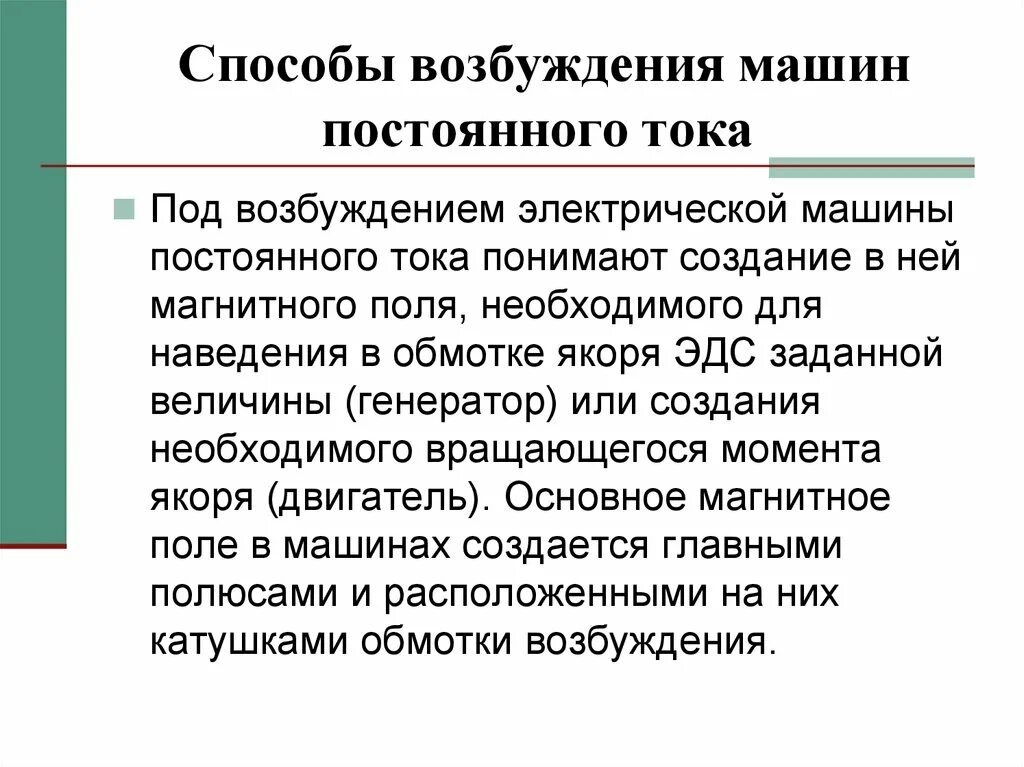 Способы возбуждения машин постоянного тока

Под возбуждением электрической машины постоянного тока понимают создание в ней магнитного поля, необходимого для наведения в обмотке якоря ЭДС заданной величины (генератор) или создания необходимого вращающегося момента якоря (двигатель). Основное магнитное поле в машинах создается главными полюсами и расположенными на них катушками обмотки возбуждения.